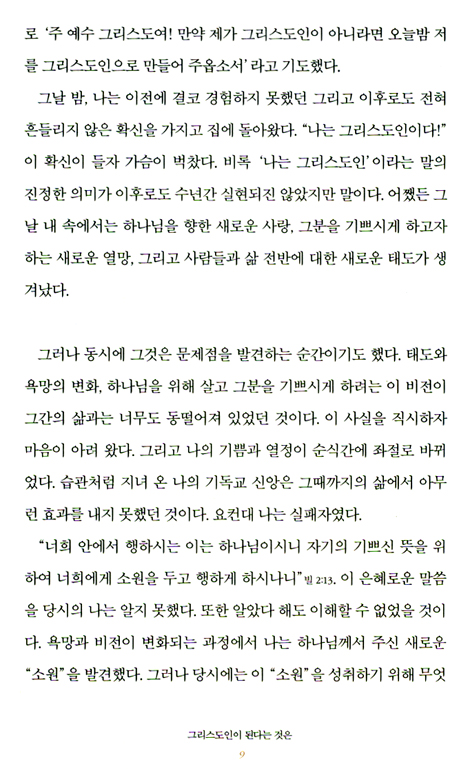 로 '주 예수 그리스도여! 만약 제가 그리스도인이 아니라면 오늘밤 저를 그리스도인으로 만들어 주옵소서' 라고 기도했다.

그날 밤, 나는 이전에 결코 경험하지 못했던 그리고 이후로도 전혀 흔들리지 않은 확신을 가지고 집에 돌아왔다. "나는 그리스도인이다!" 이 확신이 들자 가슴이 벅찼다. 비록 '나는 그리스도인' 이라는 말의 진정한 의미가 이후로도 수년간 실현되진 않았지만 말이다. 어쨌든 그날 내 속에서는 하나님을 향한 새로운 사랑, 그분을 기쁘시게 하고자 하는 새로운 열망, 그리고 사람들과 삶 전반에 대한 새로운 태도가 생겨났다.

그러나 동시에 그것은 문제점을 발견하는 순간이기도 했다. 태도와 욕망의 변화, 하나님을 위해 살고 그분을 기쁘시게 하려는 이 비전이 그간의 삶과는 너무도 동떨어져 있었던 것이다. 이 사실을 직시하자 마음이 아려 왔다. 그리고 나의 기쁨과 열정이 순식간에 좌절로 바뀌었다. 습관처럼 지녀 온 나의 기독교 신앙은 그때까지의 삶에서 아무런 효과를 내지 못했던 것이다. 요컨대 나는 실패자였다.

"너희 안에서 행하시는 이는 하나님이시니 자기의 기쁘신 뜻을 위하여 너희에게 소원을 두고 행하게 하시나니" 빌 2:13. 이 은혜로운 말씀을 당시의 나는 알지 못했다. 또한 알았다 해도 이해할 수 없었을 것이다. 욕망과 비전이 변화되는 과정에서 나는 하나님께서 주신 새로운 "소원"을 발견했다. 그러나 당시에는 이 "소원"을 성취하기 위해 무엇

그리스도인이 된다는 것은

9